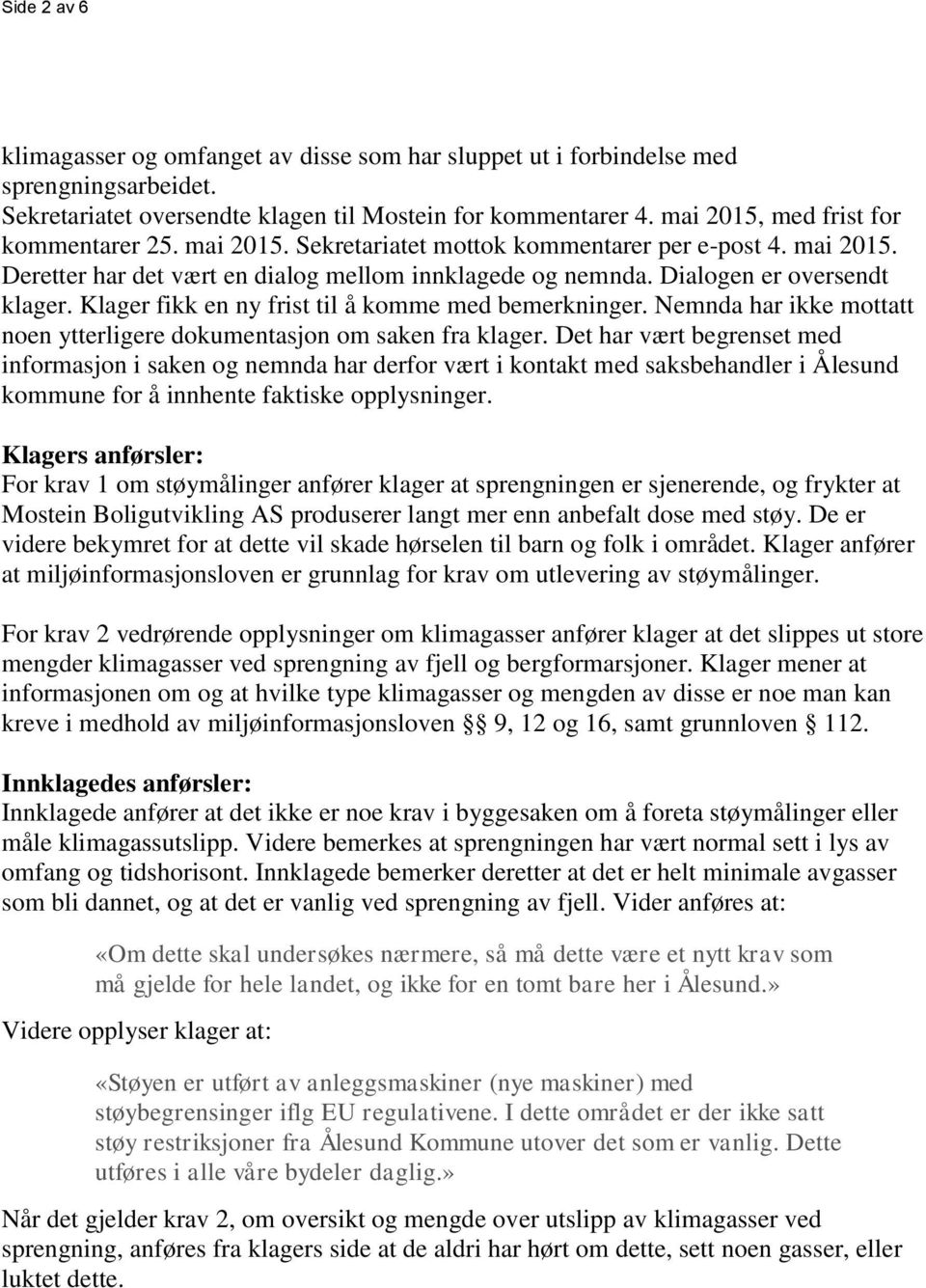 Side 2 av 6

klimagasser og omfanget av disse som har sluppet ut i forbindelse med sprengningsarbeidet. Sekretariatet oversendte klagen til Mostein for kommentarer 4. mai 2015, med frist for kommentarer 25. mai 2015. Sekretariatet mottok kommentarer per e-post 4. mai 2015. Deretter har det vært en dialog mellom innklagede og nemnda. Dialogen er oversendt klager. Klager fikk en ny frist til å komme med bemerkninger. Nemnda har ikke mottatt noen ytterligere dokumentasjon om saken fra klager. Det har vært begrenset med informasjon i saken og nemnda har derfor vært i kontakt med saksbehandler i Ålesund kommune for å innhente faktiske opplysninger.

Klagers anførsler:
For krav 1 om støymålinger anfører klager at sprengningen er sjenerende, og frykter at Mostein Boligutvikling AS produserer langt mer enn anbefalt dose med støy. De er videre bekymret for at dette vil skade hørselen til barn og folk i området. Klager anfører at miljøinformasjonsloven er grunnlag for krav om utlevering av støymålinger.

For krav 2 vedrørende opplysninger om klimagasser anfører klager at det slippes ut store mengder klimagasser ved sprengning av fjell og bergformarsjoner. Klager mener at informasjonen om og at hvilke type klimagasser og mengden av disse er noe man kan kreve i medhold av miljøinformasjonsloven §§ 9, 12 og 16, samt grunnloven § 112.

Innklagedes anførsler:
Innklagede anfører at det ikke er noe krav i byggesaken om å foreta støymålinger eller måle klimagassutslipp. Videre bemerkes at sprengningen har vært normal sett i lys av omfang og tidshorisont. Innklagede bemerker deretter at det er helt minimale avgasser som bli dannet, og at det er vanlig ved sprengning av fjell. Vider anføres at:

«Om dette skal undersøkes nærmere, så må dette være et nytt krav som må gjelde for hele landet, og ikke for en tomt bare her i Ålesund.»

Videre opplyser klager at:

«Støyen er utført av anleggsmaskiner (nye maskiner) med støybegrensinger iflg EU regulativene. I dette området er der ikke satt støy restriksjoner fra Ålesund Kommune utover det som er vanlig. Dette utføres i alle våre bydeler daglig.»

Når det gjelder krav 2, om oversikt og mengde over utslipp av klimagasser ved sprengning, anføres fra klagers side at de aldri har hørt om dette, sett noen gasser, eller luktet dette.